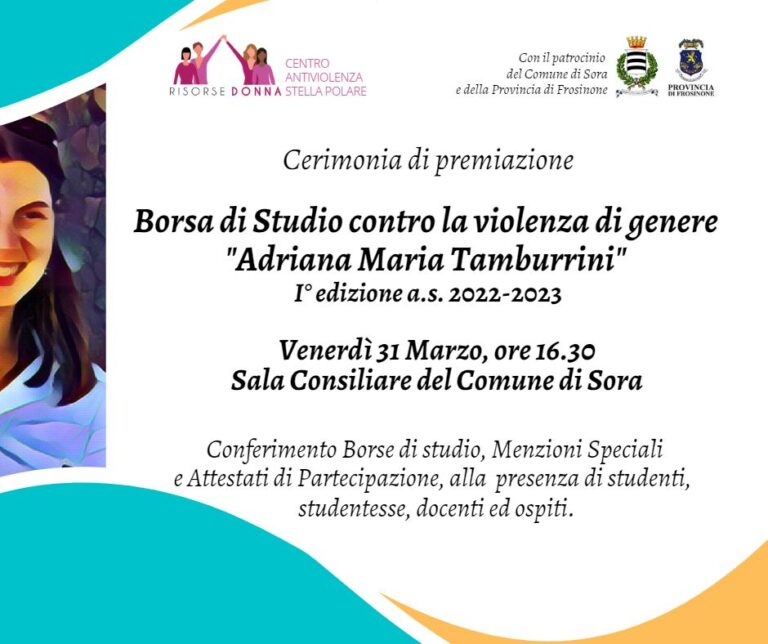 RISORSE DONNA

CENTRO
ANTIVIOLENZA
STELLA POLARE

Con il patrocinio
del Comune di Sora
e della Provincia di Frosinone

PROVINCIA
DI FROSINONE

Cerimonia di premiazione

Borsa di Studio contro la violenza di genere
"Adriana Maria Tamburrini"
I° edizione a.s. 2022-2023

Venerdì 31 Marzo, ore 16.30
Sala Consiliare del Comune di Sora

Conferimento Borse di studio, Menzioni Speciali e Attestati di Partecipazione, alla presenza di studenti, studentesse, docenti ed ospiti.